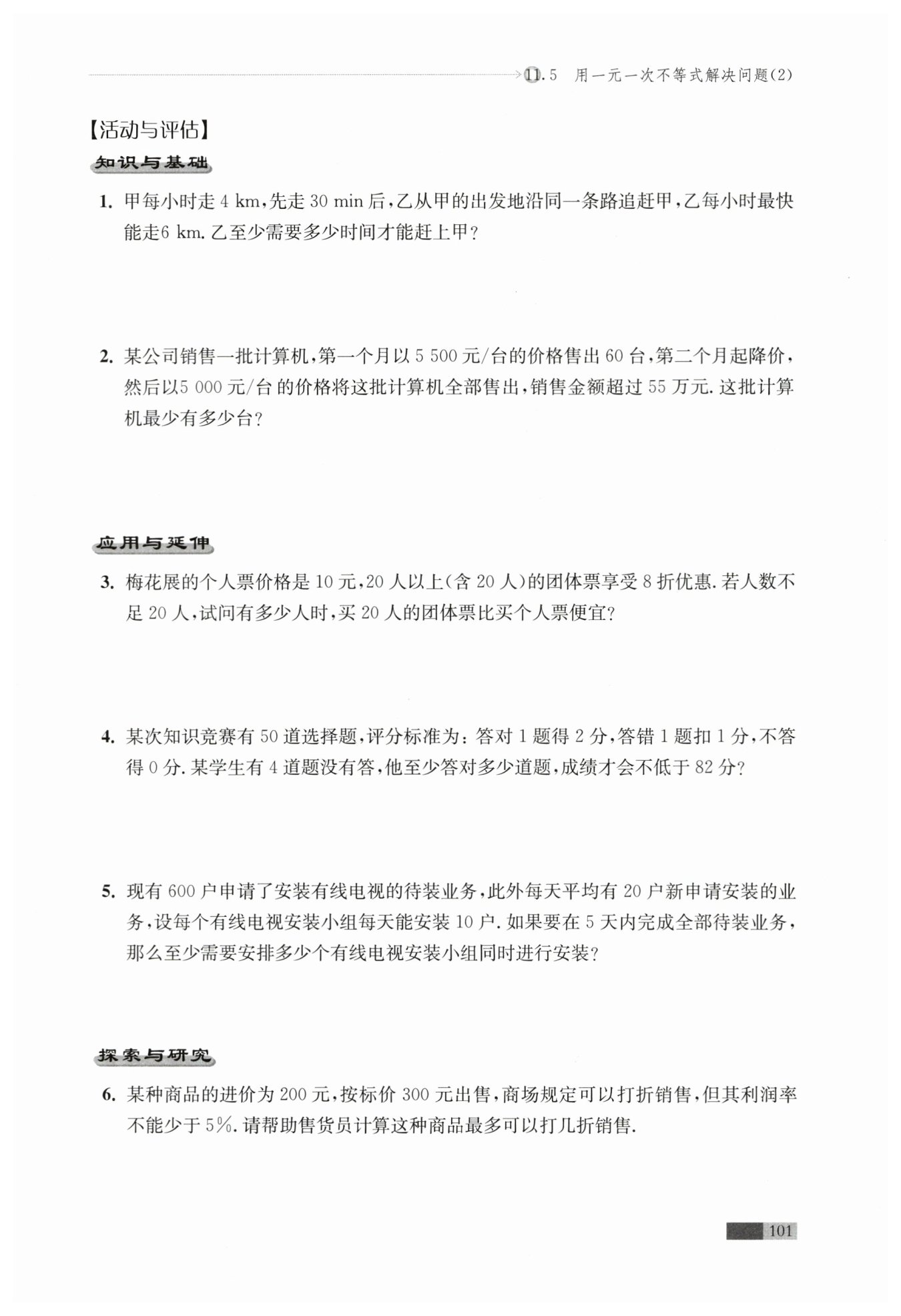 11.5 用一元一次不等式解决问题(2)

【活动与评估】

知识与基础

1. 甲每小时走 4 km，先走 30 min 后，乙从甲的出发地沿同一条路追赶甲，乙每小时最快能走6 km. 乙至少需要多少时间才能赶上甲？

2. 某公司销售一批计算机，第一个月以 5 500 元/台的价格售出 60 台，第二个月起降价，然后以5 000 元/台 的价格将这批计算机全部售出，销售金额超过 55 万元. 这批计算机最少有多少台？

应用与延伸

3. 梅花展的个人票价格是 10 元，20 人以上(含 20 人)的团体票享受 8 折优惠. 若人数不足 20 人，试问有多少人时，买 20 人的团体票比买个人票便宜？

4. 某次知识竞赛有 50 道选择题，评分标准为：答对 1 题得 2 分，答错 1 题扣 1 分，不答得 0 分. 某学生有 4 道题没有答，他至少答对多少道题，成绩才会不低于 82 分？

5. 现有 600 户申请了安装有线电视的待装业务，此外每天平均有 20 户新申请安装的业务，设每个有线电视安装小组每天能安装 10 户. 如果要在 5 天内完成全部待装业务，那么至少需要安排多少个有线电视安装小组同时进行安装？

探索与研究

6. 某种商品的进价为 200 元，按标价 300 元出售，商场规定可以打折销售，但其利润率不能少于 5%. 请帮助售货员计算这种商品最多可以打几折销售.

101